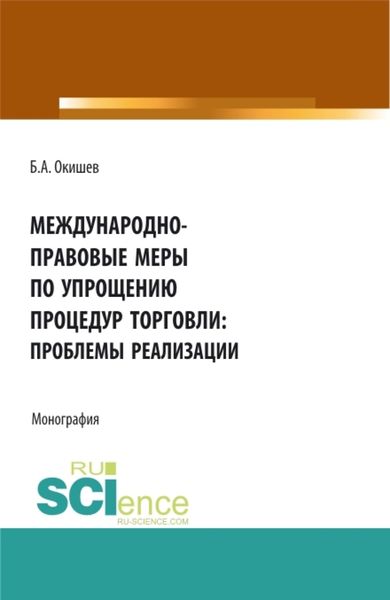 Б.А. Окишев

МЕЖДУНАРОДНО-ПРАВОВЫЕ МЕРЫ ПО УПРОЩЕНИЮ ПРОЦЕДУР ТОРГОВЛИ: ПРОБЛЕМЫ РЕАЛИЗАЦИИ

Монография

RU SCIence
RU-SCIENCE.COM